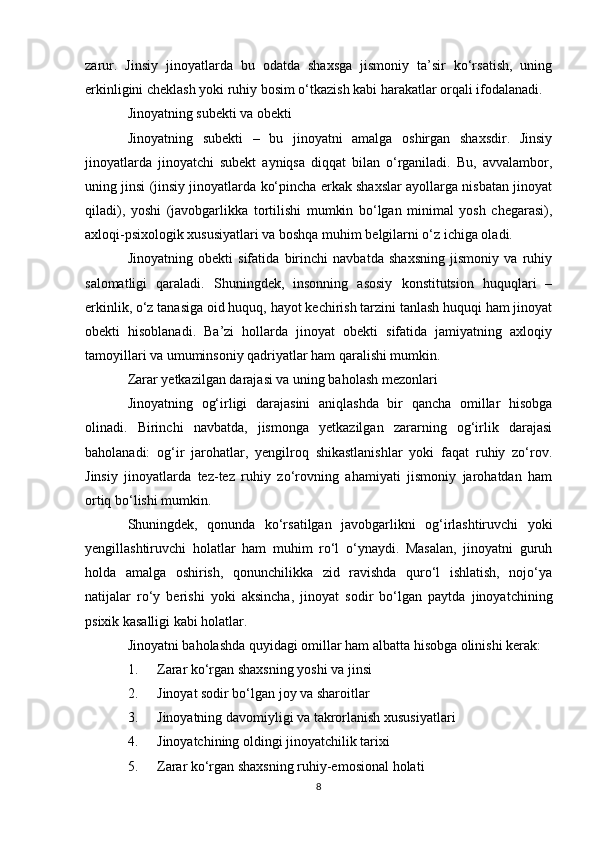 zarur.  Jinsiy  jinoyatlarda  bu  odatda  shaxsga  jismoniy  ta’sir  ko‘rsatish,  uning erkinligini cheklash yoki ruhiy bosim o‘tkazish kabi harakatlar orqali ifodalanadi.

Jinoyatning subekti va obekti

Jinoyatning  subekti  –  bu  jinoyatni  amalga  oshirgan  shaxsdir.  Jinsiy jinoyatlarda  jinoyatchi  subekt  ayniqsa  diqqat  bilan  o‘rganiladi.  Bu,  avvalambor, uning jinsi (jinsiy jinoyatlarda ko‘pincha erkak shaxslar ayollarga nisbatan jinoyat qiladi),  yoshi  (javobgarlikka  tortilishi  mumkin  bo‘lgan  minimal  yosh  chegarasi), axloqi-psixologik xususiyatlari va boshqa muhim belgilarni o‘z ichiga oladi.

Jinoyatning obekti sifatida birinchi navbatda shaxsning jismoniy va ruhiy salomatligi  qaraladi.  Shuningdek,  insonning  asosiy  konstitutsion  huquqlari  – erkinlik, o‘z tanasiga oid huquq, hayot kechirish tarzini tanlash huquqi ham jinoyat obekti  hisoblanadi.  Ba’zi  hollarda  jinoyat  obekti  sifatida  jamiyatning  axloqiy tamoyillari va umuminsoniy qadriyatlar ham qaralishi mumkin.

Zarar yetkazilgan darajasi va uning baholash mezonlari

Jinoyatning  og‘irligi  darajasini  aniqlashda  bir  qancha  omillar  hisobga olinadi.  Birinchi  navbatda,  jismonga  yetkazilgan  zararning  og‘irlik  darajasi baholanadi:  og‘ir  jarohatlar,  yengilroq  shikastlanishlar  yoki  faqat  ruhiy  zo‘rov. Jinsiy  jinoyatlarda  tez-tez  ruhiy  zo‘rovning  ahamiyati  jismoniy  jarohatdan  ham ortiq bo‘lishi mumkin.

Shuningdek,  qonunda  ko‘rsatilgan  javobgarlikni  og‘irlashtiruvchi  yoki yengillashtiruvchi  holatlar  ham  muhim  ro‘l  o‘ynaydi.  Masalan,  jinoyatni  guruh holda  amalga  oshirish,  qonunchilikka  zid  ravishda  quro‘l  ishlatish,  nojo‘ya natijalar  ro‘y  berishi  yoki  aksincha,  jinoyat  sodir  bo‘lgan  paytda  jinoyatchining psixik kasalligi kabi holatlar.

Jinoyatni baholashda quyidagi omillar ham albatta hisobga olinishi kerak:

1. Zarar ko‘rgan shaxsning yoshi va jinsi
2. Jinoyat sodir bo‘lgan joy va sharoitlar
3. Jinoyatning davomiyligi va takrorlanish xususiyatlari
4. Jinoyatchining oldingi jinoyatchilik tarixi
5. Zarar ko‘rgan shaxsning ruhiy-emosional holati

8